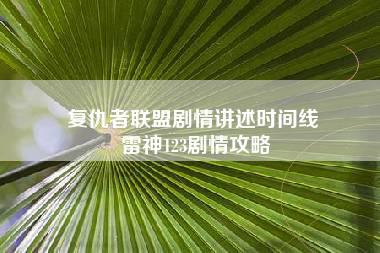 复仇者联盟剧情讲述时间线
雷神123剧情攻略